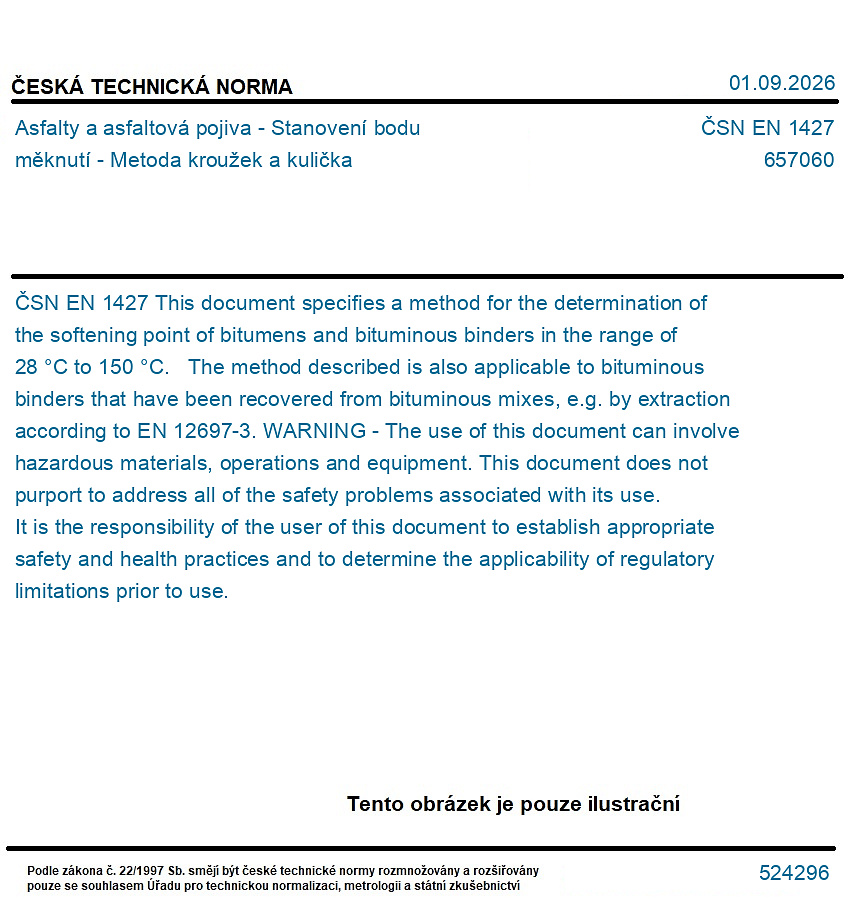 ČESKÁ TECHNICKÁ NORMA

01.09.2026

Asfalty a asfaltová pojiva - Stanovení bodu měknutí - Metoda kroužek a kulička

ČSN EN 1427
657060

ČSN EN 1427 This document specifies a method for the determination of the softening point of bitumens and bituminous binders in the range of 28 °C to 150 °C. The method described is also applicable to bituminous binders that have been recovered from bituminous mixes, e.g. by extraction according to EN 12697-3. WARNING - The use of this document can involve hazardous materials, operations and equipment. This document does not purport to address all of the safety problems associated with its use.
It is the responsibility of the user of this document to establish appropriate safety and health practices and to determine the applicability of regulatory limitations prior to use.

Tento obrázek je pouze ilustrační

Podle zákona č. 22/1997 Sb. smějí být české technické normy rozmnožovány a rozšiřovány pouze se souhlasem Úřadu pro technickou normalizaci, metrologii a státní zkušebnictví

524296